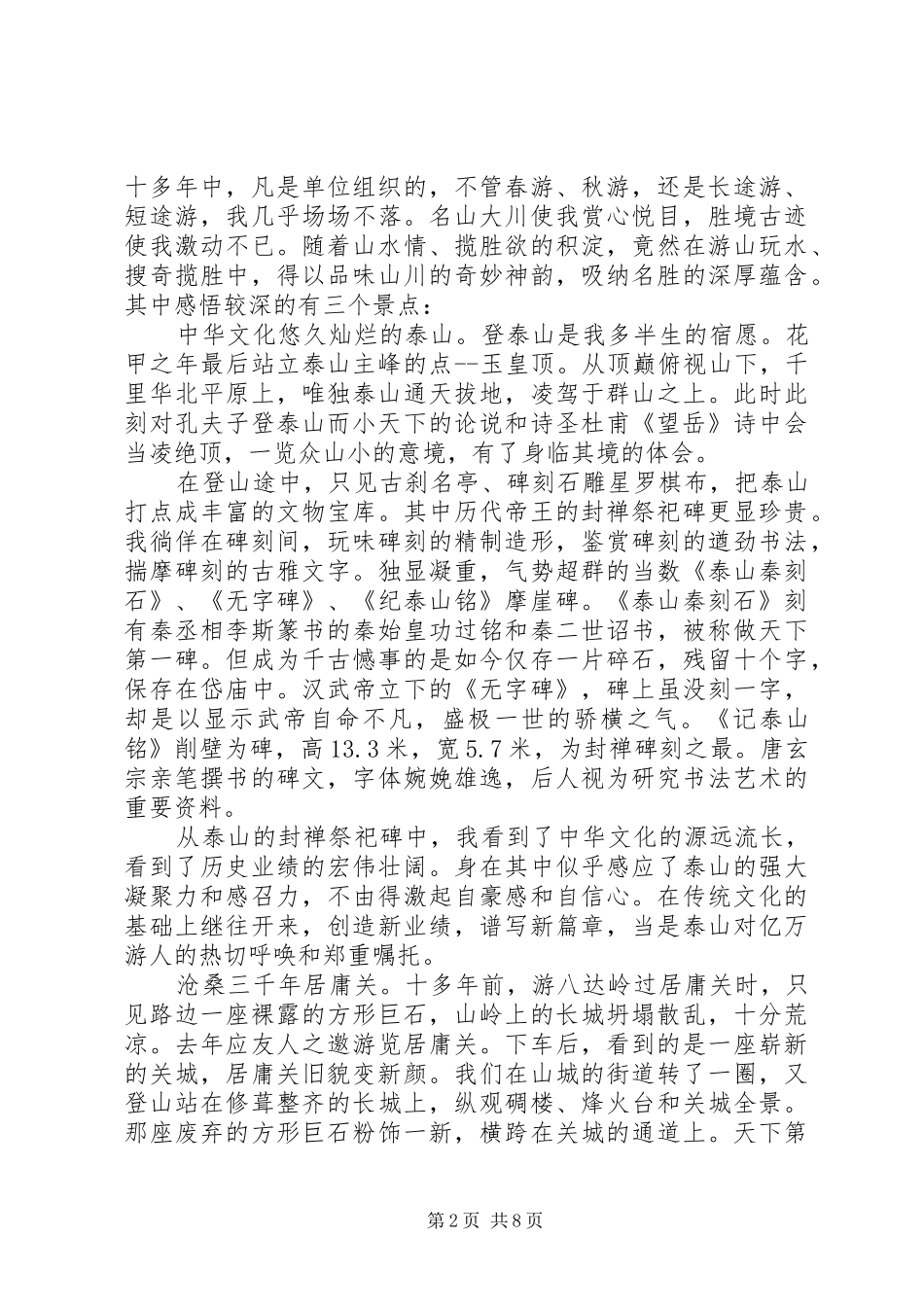 十多年中，凡是单位组织的，不管春游、秋游，还是长途游、短途游，我几乎场场不落。名山大川使我赏心悦目，胜境古迹使我激动不已。随着山水情、揽胜欲的积淀，竟然在游山玩水、搜奇揽胜中，得以品味山川的奇妙神韵，吸纳名胜的深厚蕴含。其中感悟较深的有三个景点：

中华文化悠久灿烂的泰山。登泰山是我多半生的宿愿。花甲之年最后站立泰山主峰的点--玉皇顶。从顶巅俯视山下，千里华北平原上，唯独泰山通天拔地，凌驾于群山之上。此时此刻对孔夫子登泰山而小天下的论说和诗圣杜甫《望岳》诗中会当凌绝顶，一览众山小的意境，有了身临其境的体会。

在登山途中，只见古刹名亭、碑刻石雕星罗棋布，把泰山打点成丰富的文物宝库。其中历代帝王的封禅祭祀碑更显珍贵。我徜佯在碑刻间，玩味碑刻的精制造形，鉴赏碑刻的遒劲书法，揣摩碑刻的古雅文字。独显凝重，气势超群的当数《泰山秦刻石》、《无字碑》、《纪泰山铭》摩崖碑。《泰山秦刻石》刻有秦丞相李斯篆书的秦始皇功过铭和秦二世诏书，被称做天下第一碑。但成为千古憾事的是如今仅存一片碎石，残留十个字，保存在岱庙中。汉武帝立下的《无字碑》，碑上虽没刻一字，却是以显示武帝自命不凡，盛极一世的骄横之气。《记泰山铭》削壁为碑，高13.3米，宽5.7米，为封禅碑刻之最。唐玄宗亲笔撰书的碑文，字体婉娩雄逸，后人视为研究书法艺术的重要资料。

从泰山的封禅祭祀碑中，我看到了中华文化的源远流长，看到了历史业绩的宏伟壮阔。身在其中似乎感应了泰山的强大凝聚力和感召力，不由得激起自豪感和自信心。在传统文化的基础上继往开来，创造新业绩，谱写新篇章，当是泰山对亿万游人的热切呼唤和郑重嘱托。

沧桑三千年居庸关。十多年前，游八达岭过居庸关时，只见路边一座裸露的方形巨石，山岭上的长城坍塌散乱，十分荒凉。去年应友人之邀游览居庸关。下车后，看到的是一座崭新的关城，居庸关旧貌变新颜。我们在山城的街道转了一圈，又登山站在修葺整齐的长城上，纵观碉楼、烽火台和关城全景。那座废弃的方形巨石粉饰一新，横跨在关城的通道上。天下第

第2页 共8页